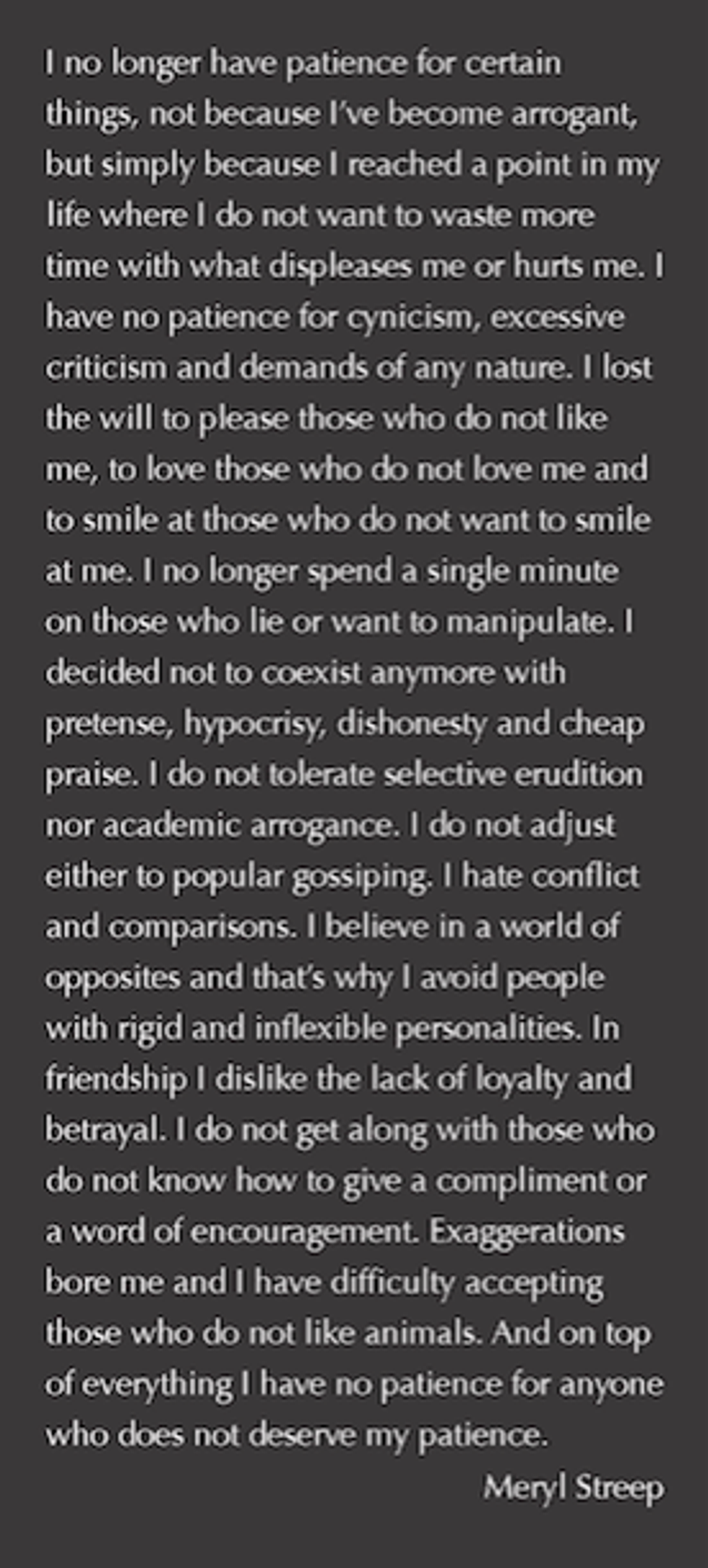 I no longer have patience for certain things, not because I've become arrogant, but simply because I reached a point in my life where I do not want to waste more time with what displeases me or hurts me. I have no patience for cynicism, excessive criticism and demands of any nature. I lost the will to please those who do not like me, to love those who do not love me and to smile at those who do not want to smile at me. I no longer spend a single minute on those who lie or want to manipulate. I decided not to coexist anymore with pretense, hypocrisy, dishonesty and cheap praise. I do not tolerate selective erudition nor academic arrogance. I do not adjust either to popular gossiping. I hate conflict and comparisons. I believe in a world of opposites and that's why I avoid people with rigid and inflexible personalities. In friendship I dislike the lack of loyalty and betrayal. I do not get along with those who do not know how to give a compliment or a word of encouragement. Exaggerations bore me and I have difficulty accepting those who do not like animals. And on top of everything I have no patience for anyone who does not deserve my patience.

Meryl Streep